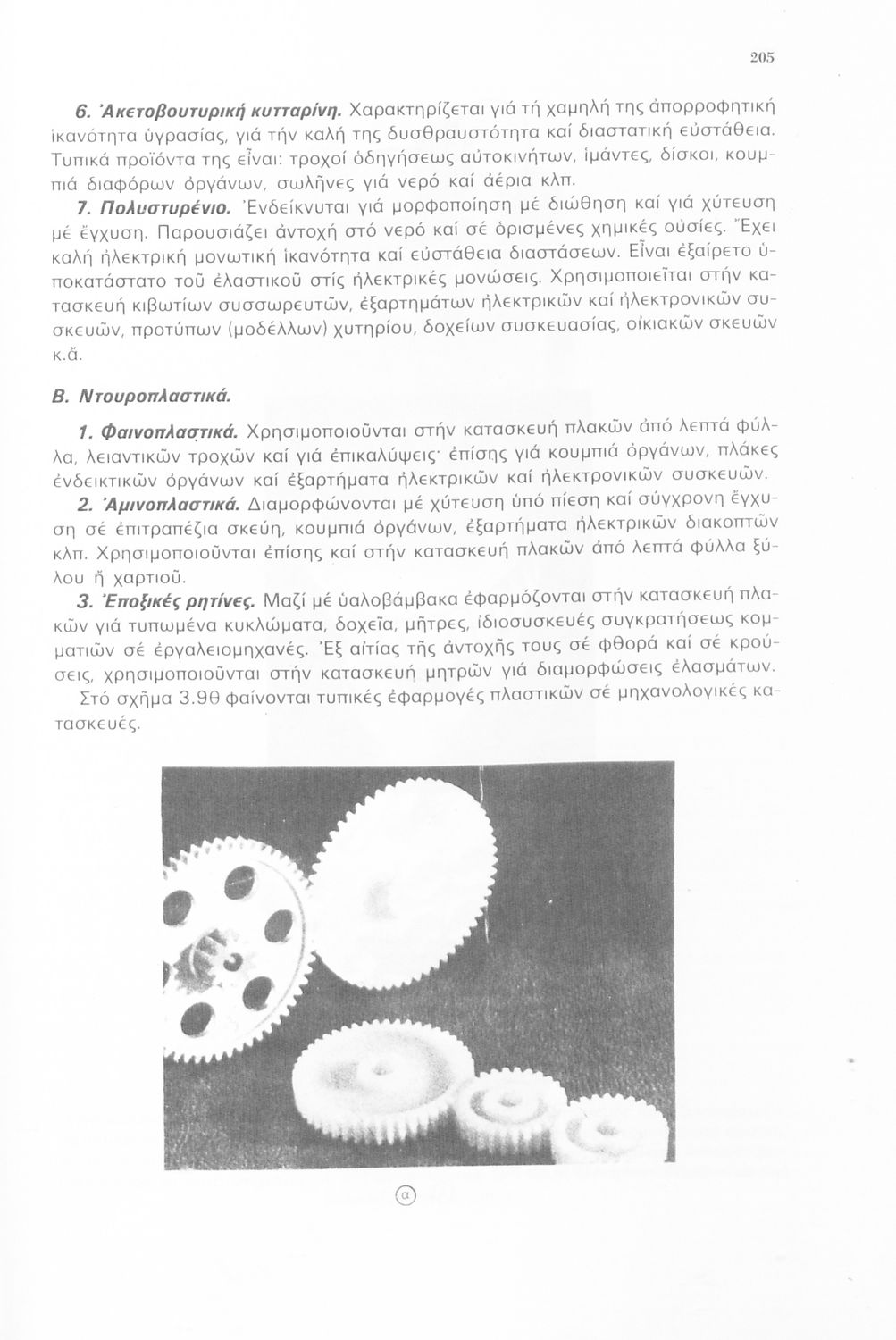 205

6. Ἀκετοβουτυρική κυτταρίνη. Χαρακτηρίζεται γιά τή χαμηλή της ἀπορροφητική ἱκανότητα ὑγρασίας, γιά τήν καλή της δυσθραυστότητα καί διαστατική εὐστάθεια. Τυπικά προϊόντα της εἶναι: τροχοί ὁδηγήσεως αὐτοκινήτων, ἱμάντες, δίσκοι, κουμπιά διαφόρων ὀργάνων, σωλῆνες γιά νερό καί ἀέρια κλπ.

7. Πολυστυρένιο. Ἐνδείκνυται γιά μορφοποίηση μέ διώθηση καί γιά χύτευση μέ ἔγχυση. Παρουσιάζει ἀντοχή στό νερό καί σέ ὁρισμένες χημικές οὐσίες. Ἔχει καλή ἠλεκτρική μονωτική ἱκανότητα καί εὐστάθεια διαστάσεων. Εἶναι ἐξαίρετο ὑποκατάστατο τοῦ ἐλαστικοῦ στίς ἠλεκτρικές μονώσεις. Χρησιμοποιεῖται στήν κατασκευή κιβωτίων συσσωρευτῶν, ἐξαρτημάτων ἠλεκτρικῶν καί ἠλεκτρονικῶν συσκευῶν, προτύπων (μοδέλλων) χυτηρίου, δοχείων συσκευασίας, οἰκιακῶν σκευῶν κ.ἄ.

Β. Ντουροπλαστικά.

1. Φαινοπλαστικά. Χρησιμοποιοῦνται στήν κατασκευή πλακῶν ἀπό λεπτά φύλλα, λειαντικῶν τροχῶν καί γιά ἐπικαλύψεις· ἐπίσης γιά κουμπιά ὀργάνων, πλάκες ἐνδεικτικῶν ὀργάνων καί ἐξαρτήματα ἠλεκτρικῶν καί ἠλεκτρονικῶν συσκευῶν.

2. Ἀμινοπλαστικά. Διαμορφώνονται μέ χύτευση ὑπό πίεση καί σύγχρονη ἔγχυση σέ ἐπιτραπέζια σκεύη, κουμπιά ὀργάνων, ἐξαρτήματα ἠλεκτρικῶν διακοπτῶν κλπ. Χρησιμοποιοῦνται ἐπίσης καί στήν κατασκευή πλακῶν ἀπό λεπτά φύλλα ξύλου ἤ χαρτιοῦ.

3. Ἐποξικές ρητίνες. Μαζί μέ ὑαλοβάμβακα ἐφαρμόζονται στήν κατασκευή πλακῶν γιά τυπωμένα κυκλώματα, δοχεῖα, μῆτρες, ἰδιοσυσκευές συγκρατήσεως κομματιῶν σέ ἐργαλειομηχανές. Ἐξ αἰτίας τῆς ἀντοχῆς τους σέ φθορά καί σέ κρούσεις, χρησιμοποιοῦνται στήν κατασκευή μητρῶν γιά διαμορφώσεις ἐλασμάτων.

Στό σχῆμα 3.9θ φαίνονται τυπικές ἐφαρμογές πλαστικῶν σέ μηχανολογικές κατασκευές.

α